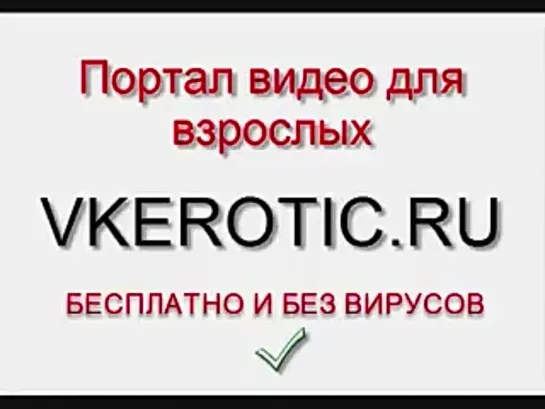 Портал видео для взрослых

VKEROTIC.RU

БЕСПЛАТНО И БЕЗ ВИРУСОВ